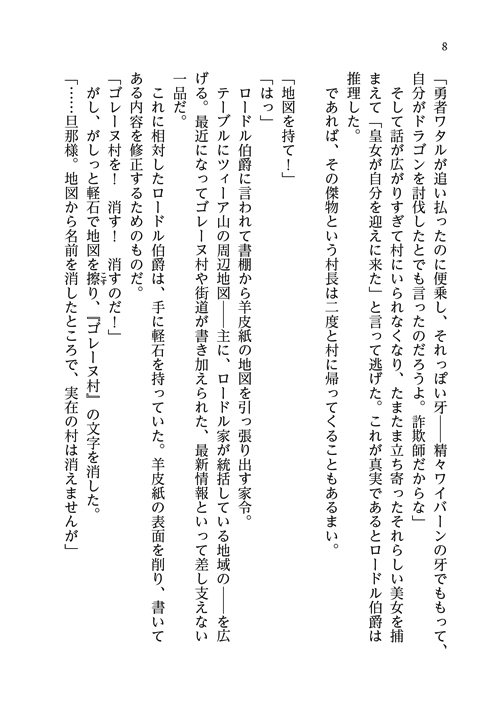 8

「勇者ワタルが追い払ったのに便乗し、それっぽい牙――精々ワイバーンの牙でももって、自分がドラゴンを討伐したとでも言ったのだろうよ。詐欺師だからな」
そして話が広がりすぎて村にいられなくなり、たまたま立ち寄ったそれらしい美女を捕まえて「皇女が自分を迎えに来た」と言って逃げた。これが真実であるとロードル伯爵は推理した。
であれば、その傑物という村長は二度と村に帰ってくることもあるまい。

「地図を持て！」
「はっ」
ロードル伯爵に言われて書棚から羊皮紙の地図を引っ張り出す家令。
テーブルにツィーア山の周辺地図――主に、ロードル家が統括している地域の――を広げる。最近になってゴレーヌ村や街道が書き加えられた、最新情報といって差し支えない一品だ。
これに相対したロードル伯爵は、手に軽石を持っていた。羊皮紙の表面を削り、書いてある内容を修正するためのものだ。
「ゴレーヌ村を！　消す！　消すのだ！」
がし、がしっと軽石で地図を擦り、『ゴレーヌ村』の文字を消した。
「……旦那様。地図から名前を消したところで、実在の村は消えませんが」